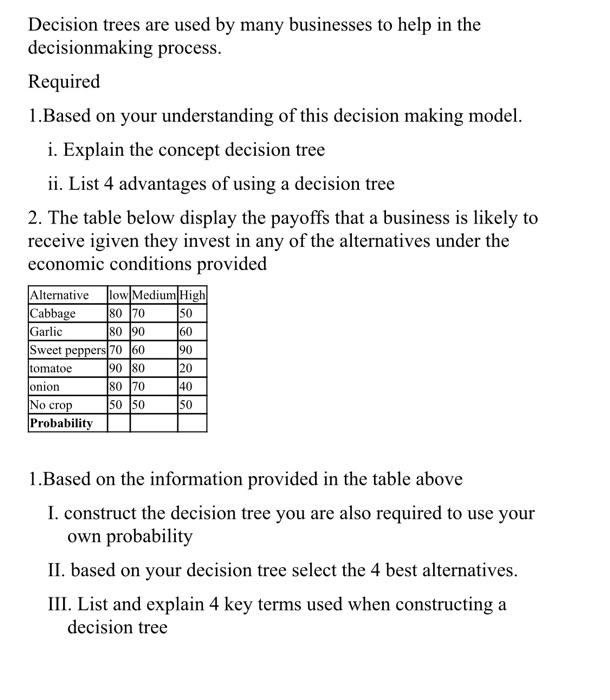 Decision trees are used by many businesses to help in the decisionmaking process.

Required

1.Based on your understanding of this decision making model.

i. Explain the concept decision tree

ii. List 4 advantages of using a decision tree

2. The table below display the payoffs that a business is likely to receive igiven they invest in any of the alternatives under the economic conditions provided

| Alternative | low | Medium | High |
|---|---|---|---|
| Cabbage | 80 | 70 | 50 |
| Garlic | 80 | 90 | 60 |
| Sweet peppers | 70 | 60 | 90 |
| tomatoe | 90 | 80 | 20 |
| onion | 80 | 70 | 40 |
| No crop | 50 | 50 | 50 |
| **Probability** | | | |

1.Based on the information provided in the table above

I. construct the decision tree you are also required to use your own probability

II. based on your decision tree select the 4 best alternatives.

III. List and explain 4 key terms used when constructing a decision tree